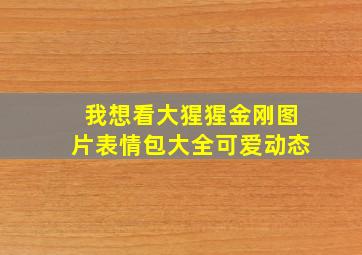 我想看大猩猩金刚图片表情包大全可爱动态